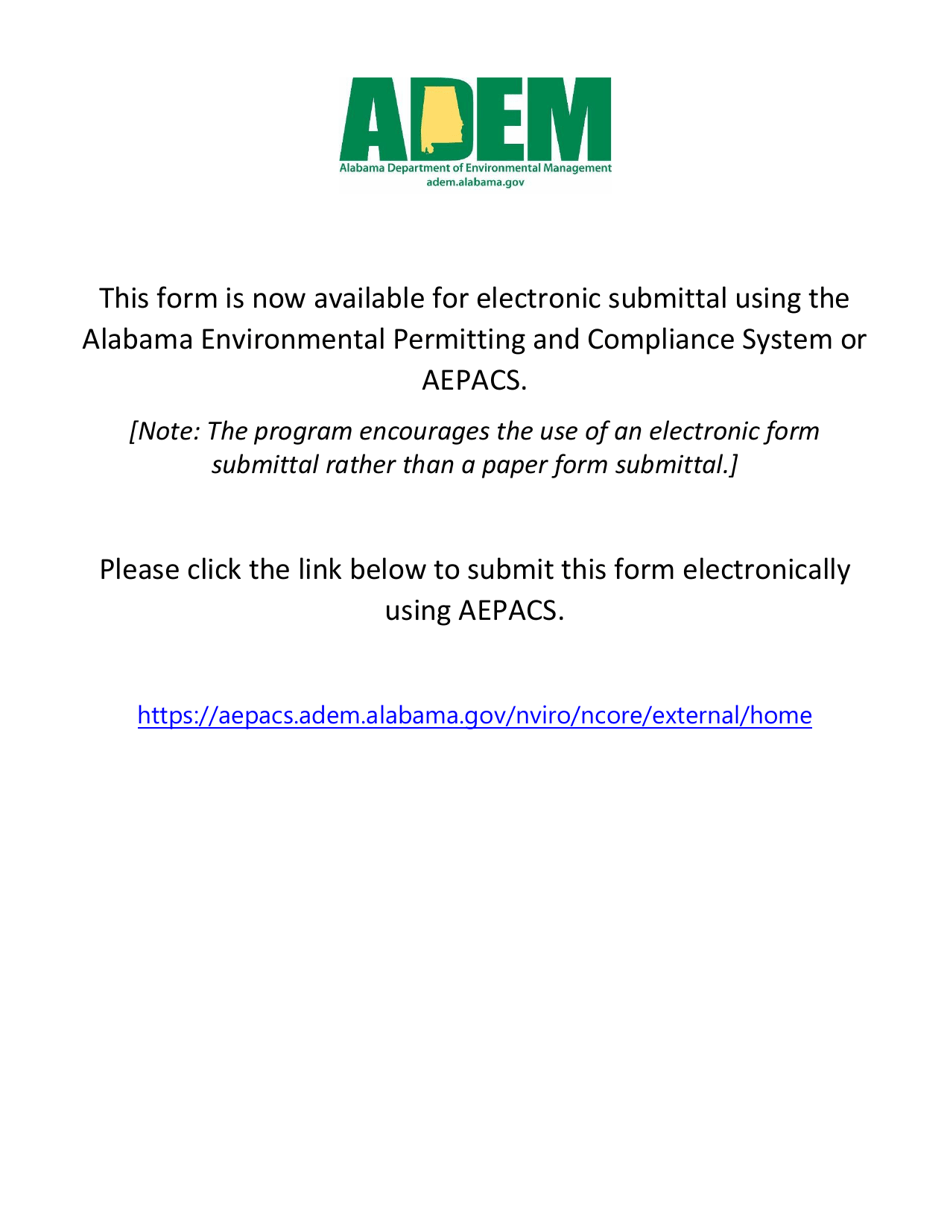 ADEM
Alabama Department of Environmental Management
adem.alabama.gov

This form is now available for electronic submittal using the Alabama Environmental Permitting and Compliance System or AEPACS.

[Note: The program encourages the use of an electronic form submittal rather than a paper form submittal.]

Please click the link below to submit this form electronically using AEPACS.

https://aepacs.adem.alabama.gov/nviro/ncore/external/home